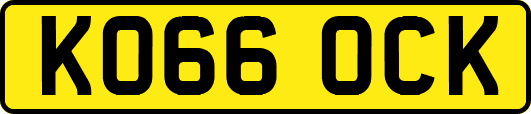 KO66 OCK